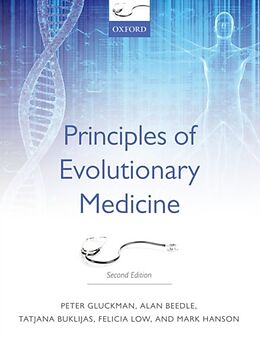 OXFORD

Principles of Evolutionary Medicine

Second Edition

PETER GLUCKMAN, ALAN BEEDLE, TATJANA BUKLIJAS, FELICIA LOW, AND MARK HANSON